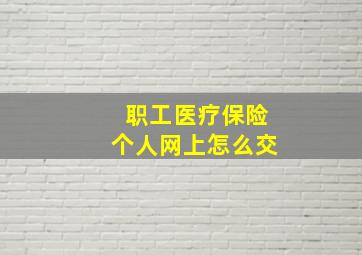 职工医疗保险
个人网上怎么交